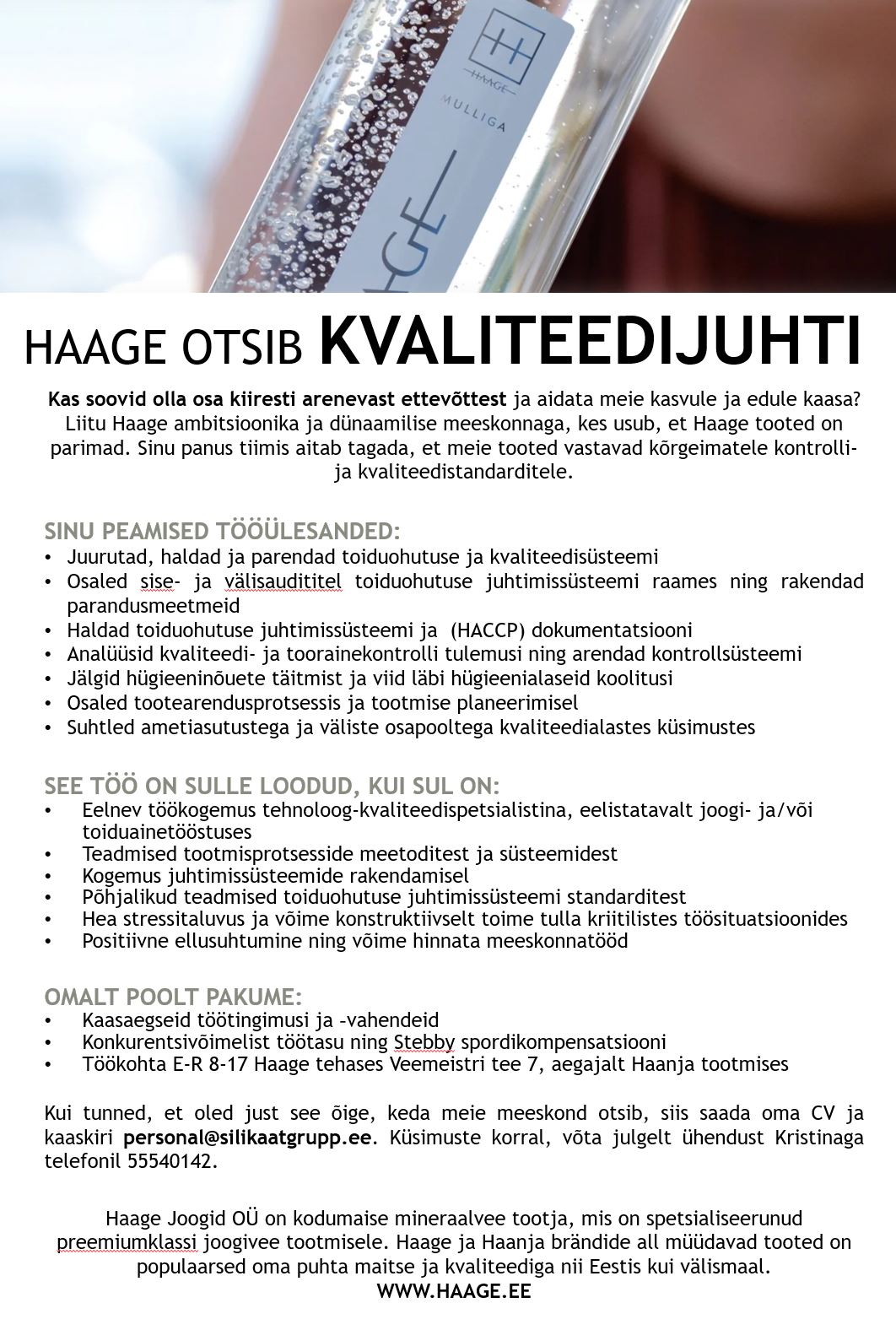 HAAGE

MULLIGA

HAAGE OTSIB KVALITEEDIJUHTI

Kas soovid olla osa kiiresti arenevast ettevõttest ja aidata meie kasvule ja edule kaasa? Liitu Haage ambitsioonika ja dünaamilise meeskonnaga, kes usub, et Haage tooted on parimad. Sinu panus tiimis aitab tagada, et meie tooted vastavad kõrgeimatele kontrolli- ja kvaliteedistandarditele.

SINU PEAMISED TÖÖÜLESANDED:
• Juurutad, haldad ja parendad toiduohutuse ja kvaliteedisüsteemi
• Osaled sise- ja välisaudititel toiduohutuse juhtimissüsteemi raames ning rakendad parandusmeetmeid
• Haldad toiduohutuse juhtimissüsteemi ja (HACCP) dokumentatsiooni
• Analüüsid kvaliteedi- ja toorainekontrolli tulemusi ning arendad kontrollsüsteemi
• Jälgid hügieeninõuete täitmist ja viid läbi hügieenialaseid koolitusi
• Osaled tootearendusprotsessis ja tootmise planeerimisel
• Suhtled ametiasutustega ja väliste osapooltega kvaliteedialastes küsimustes

SEE TÖÖ ON SULLE LOODUD, KUI SUL ON:
• Eelnev töökogemus tehnoloog-kvaliteedispetsialistina, eelistatavalt joogi- ja/või toiduainetööstuses
• Teadmised tootmisprotsesside meetoditest ja süsteemidest
• Kogemus juhtimissüsteemide rakendamisel
• Põhjalikud teadmised toiduohutuse juhtimissüsteemi standarditest
• Hea stressitaluvus ja võime konstruktiivselt toime tulla kriitilistes töösituatsioonides
• Positiivne ellusuhtumine ning võime hinnata meeskonnatööd

OMALT POOLT PAKUME:
• Kaasaegseid töötingimusi ja –vahendeid
• Konkurentsivõimelist töötasu ning Stebby spordikompensatsiooni
• Töökohta E-R 8-17 Haage tehases Veemeistri tee 7, aegajalt Haanja tootmises

Kui tunned, et oled just see õige, keda meie meeskond otsib, siis saada oma CV ja kaaskiri personal@silikaatgrupp.ee. Küsimuste korral, võta julgelt ühendust Kristinaga telefonil 55540142.

Haage Joogid OÜ on kodumaise mineraalvee tootja, mis on spetsialiseerunud preemiumklassi joogivee tootmisele. Haage ja Haanja brändide all müüdavad tooted on populaarsed oma puhta maitse ja kvaliteediga nii Eestis kui välismaal.
WWW.HAAGE.EE